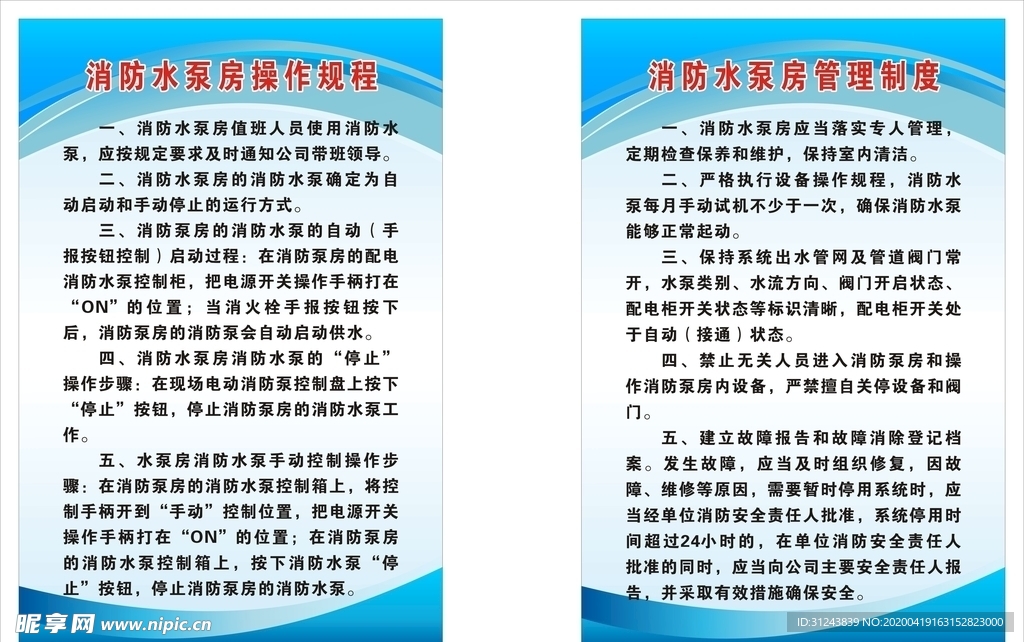 消防水泵房操作规程

一、消防水泵房值班人员使用消防水泵，应按规定要求及时通知公司带班领导。

二、消防水泵房的消防水泵确定为自动启动和手动停止的运行方式。

三、消防泵房的消防水泵的自动（手报按钮控制）启动过程：在消防泵房的配电消防水泵控制柜，把电源开关操作手柄打在“ON”的位置；当消火栓手报按钮按下后，消防泵房的消防泵会自动启动供水。

四、消防水泵房消防水泵的“停止”操作步骤：在现场电动消防泵控制盘上按下“停止”按钮，停止消防泵房的消防水泵工作。

五、水泵房消防水泵手动控制操作步骤：在消防泵房的消防水泵控制箱上，将控制手柄开到“手动”控制位置，把电源开关操作手柄打在“ON”的位置；在消防泵房的消防水泵控制箱上，按下消防水泵“停止”按钮，停止消防泵房的消防水泵。

消防水泵房管理制度

一、消防水泵房应当落实专人管理，定期检查保养和维护，保持室内清洁。

二、严格执行设备操作规程，消防水泵每月手动试机不少于一次，确保消防水泵能够正常起动。

三、保持系统出水管网及管道阀门常开，水泵类别、水流方向、阀门开启状态、配电柜开关状态等标识清晰，配电柜开关处于自动（接通）状态。

四、禁止无关人员进入消防泵房和操作消防泵房内设备，严禁擅自关停设备和阀门。

五、建立故障报告和故障消除登记档案。发生故障，应当及时组织修复，因故障、维修等原因，需要暂时停用系统时，应当经单位消防安全责任人批准，系统停用时间超过24小时的，在单位消防安全责任人批准的同时，应当向公司主要安全责任人报告，并采取有效措施确保安全。

昵享网 www.nipic.cn
ID:31243839 NO:20200419163152823000